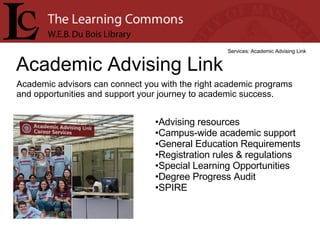 LC The Learning Commons
W.E.B. Du Bois Library

Services: Academic Advising Link

Academic Advising Link

Academic advisors can connect you with the right academic programs and opportunities and support your journey to academic success.

Academic Advising Link
Career Services

•Advising resources
•Campus-wide academic support
•General Education Requirements
•Registration rules & regulations
•Special Learning Opportunities
•Degree Progress Audit
•SPIRE